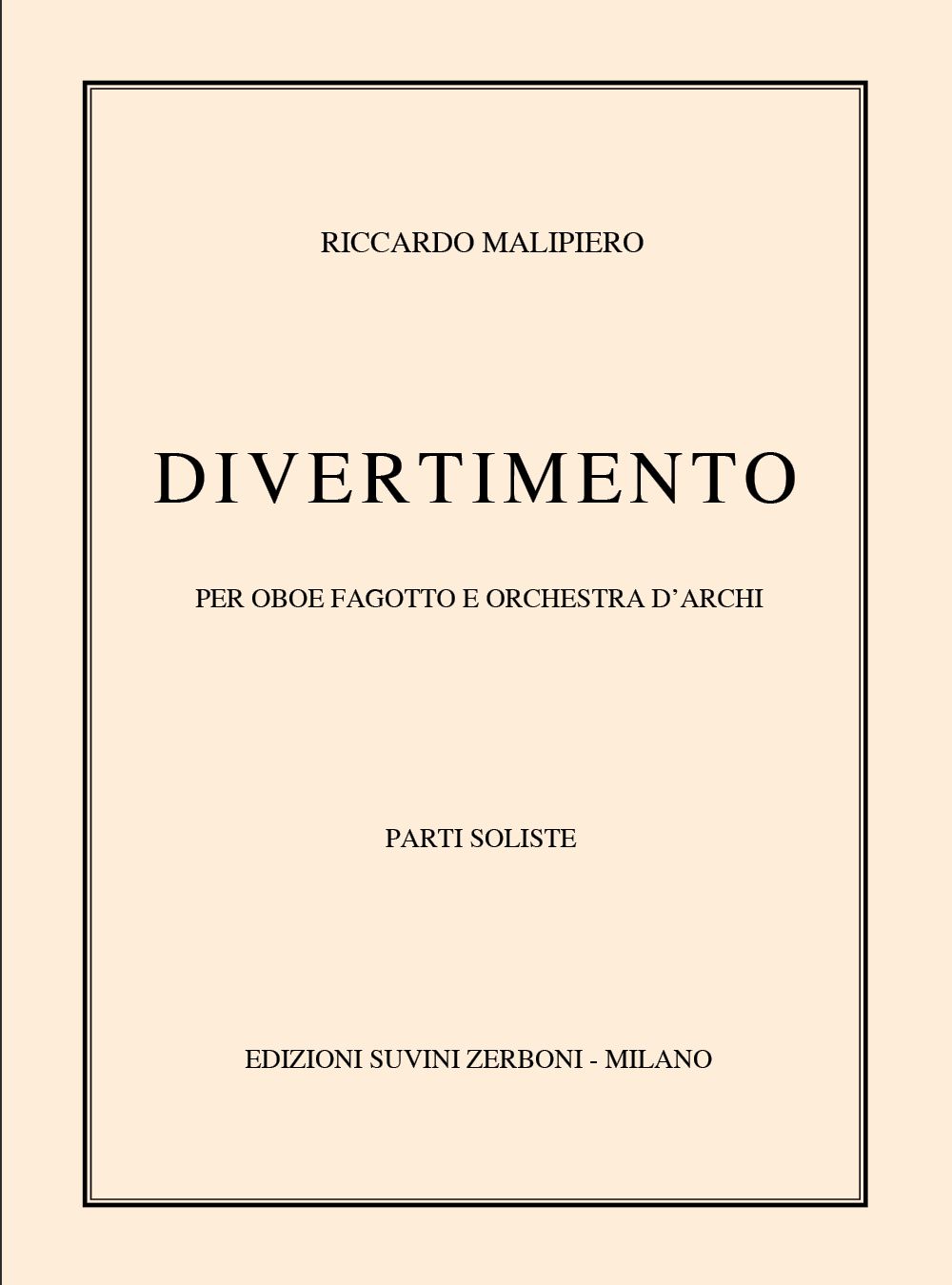 RICCARDO MALIPIERO

DIVERTIMENTO

PER OBOE FAGOTTO E ORCHESTRA D'ARCHI

PARTI SOLISTE

EDIZIONI SUVINI ZERBONI - MILANO